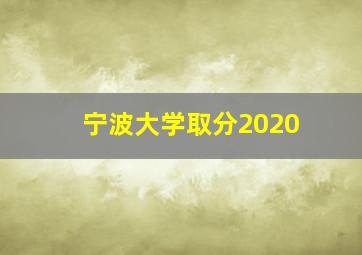 宁波大学取分2020